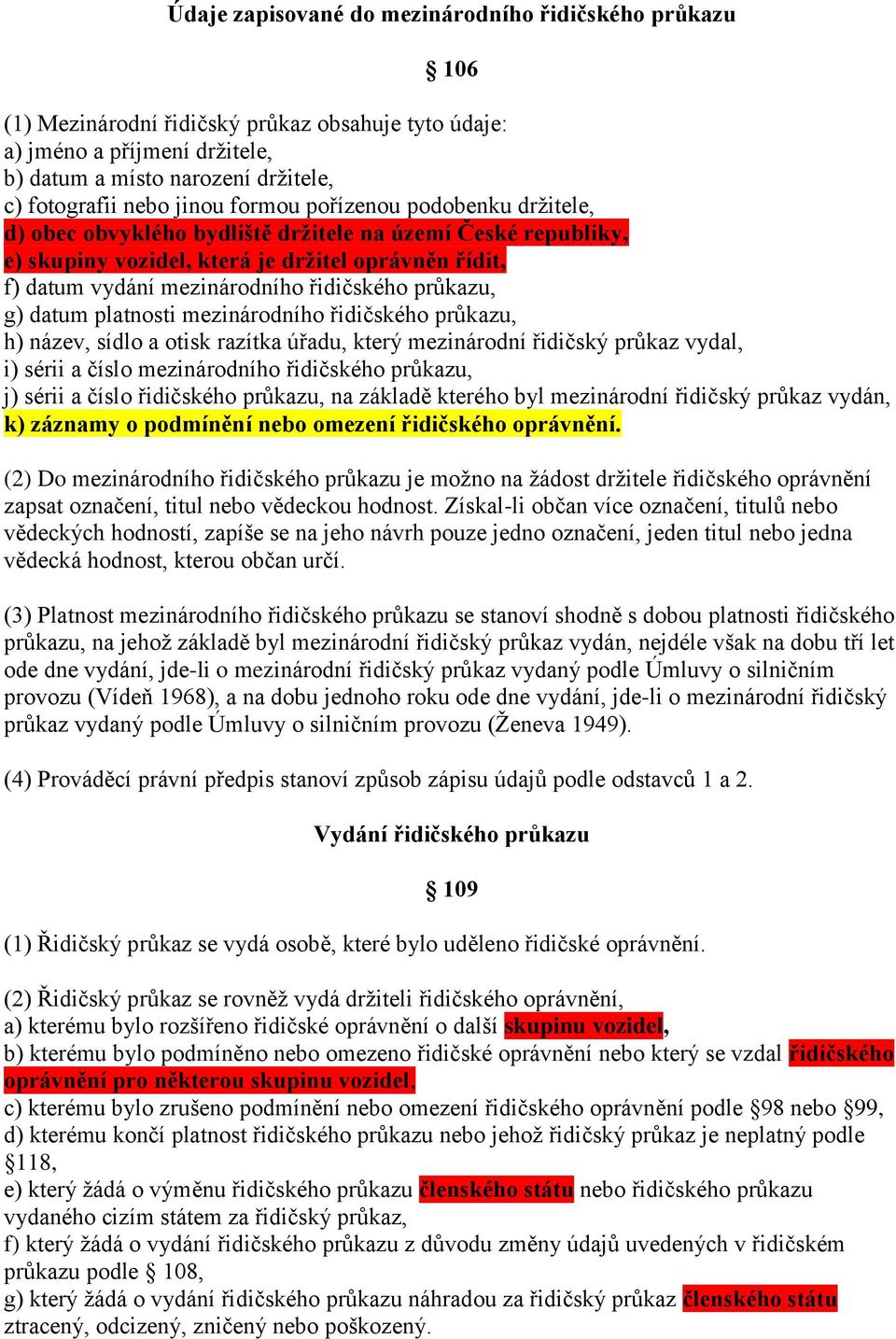 Údaje zapisované do mezinárodního řidičského průkazu

§ 106

(1) Mezinárodní řidičský průkaz obsahuje tyto údaje:
a) jméno a příjmení držitele,
b) datum a místo narození držitele,
c) fotografii nebo jinou formou pořízenou podobenku držitele,
d) obec obvyklého bydliště držitele na území České republiky,
e) skupiny vozidel, která je držitel oprávněn řídit,
f) datum vydání mezinárodního řidičského průkazu,
g) datum platnosti mezinárodního řidičského průkazu,
h) název, sídlo a otisk razítka úřadu, který mezinárodní řidičský průkaz vydal,
i) sérii a číslo mezinárodního řidičského průkazu,
j) sérii a číslo řidičského průkazu, na základě kterého byl mezinárodní řidičský průkaz vydán,
k) záznamy o podmínění nebo omezení řidičského oprávnění.

(2) Do mezinárodního řidičského průkazu je možno na žádost držitele řidičského oprávnění zapsat označení, titul nebo vědeckou hodnost. Získal-li občan více označení, titulů nebo vědeckých hodností, zapíše se na jeho návrh pouze jedno označení, jeden titul nebo jedna vědecká hodnost, kterou občan určí.

(3) Platnost mezinárodního řidičského průkazu se stanoví shodně s dobou platnosti řidičského průkazu, na jehož základě byl mezinárodní řidičský průkaz vydán, nejdéle však na dobu tří let ode dne vydání, jde-li o mezinárodní řidičský průkaz vydaný podle Úmluvy o silničním provozu (Vídeň 1968), a na dobu jednoho roku ode dne vydání, jde-li o mezinárodní řidičský průkaz vydaný podle Úmluvy o silničním provozu (Ženeva 1949).

(4) Prováděcí právní předpis stanoví způsob zápisu údajů podle odstavců 1 a 2.

Vydání řidičského průkazu

§ 109

(1) Řidičský průkaz se vydá osobě, které bylo uděleno řidičské oprávnění.

(2) Řidičský průkaz se rovněž vydá držiteli řidičského oprávnění,
a) kterému bylo rozšířeno řidičské oprávnění o další skupinu vozidel,
b) kterému bylo podmíněno nebo omezeno řidičské oprávnění nebo který se vzdal řidičského oprávnění pro některou skupinu vozidel,
c) kterému bylo zrušeno podmínění nebo omezení řidičského oprávnění podle §98 nebo §99,
d) kterému končí platnost řidičského průkazu nebo jehož řidičský průkaz je neplatný podle §118,
e) který žádá o výměnu řidičského průkazu členského státu nebo řidičského průkazu vydaného cizím státem za řidičský průkaz,
f) který žádá o vydání řidičského průkazu z důvodu změny údajů uvedených v řidičském průkazu podle § 108,
g) který žádá o vydání řidičského průkazu náhradou za řidičský průkaz členského státu ztracený, odcizený, zničený nebo poškozený.